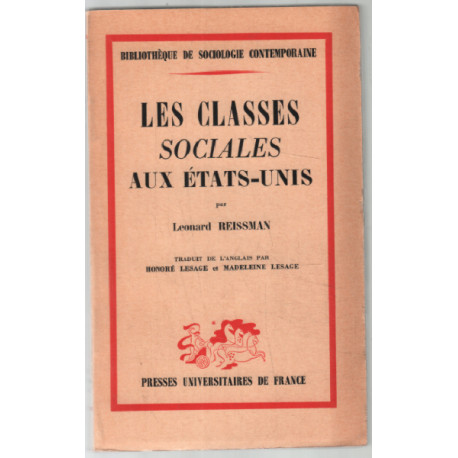 BIBLIOTHÈQUE DE SOCIOLOGIE CONTEMPORAINE

LES CLASSES
SOCIALES
AUX ÉTATS-UNIS

par

Leonard REISSMAN

TRADUIT DE L'ANGLAIS PAR
HONORÉ LESAGE et MADELEINE LESAGE

PRESSES UNIVERSITAIRES DE FRANCE